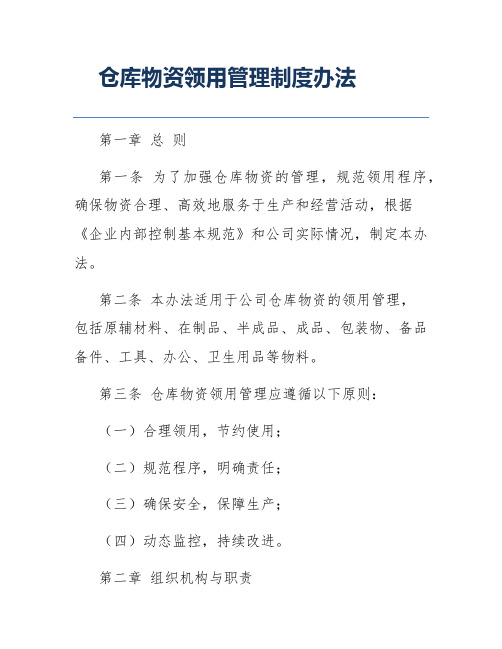 仓库物资领用管理制度办法

第一章 总 则

第一条 为了加强仓库物资的管理，规范领用程序，确保物资合理、高效地服务于生产和经营活动，根据《企业内部控制基本规范》和公司实际情况，制定本办法。

第二条 本办法适用于公司仓库物资的领用管理，包括原辅材料、在制品、半成品、成品、包装物、备品备件、工具、办公、卫生用品等物料。

第三条 仓库物资领用管理应遵循以下原则：

（一）合理领用，节约使用；

（二）规范程序，明确责任；

（三）确保安全，保障生产；

（四）动态监控，持续改进。

第二章 组织机构与职责